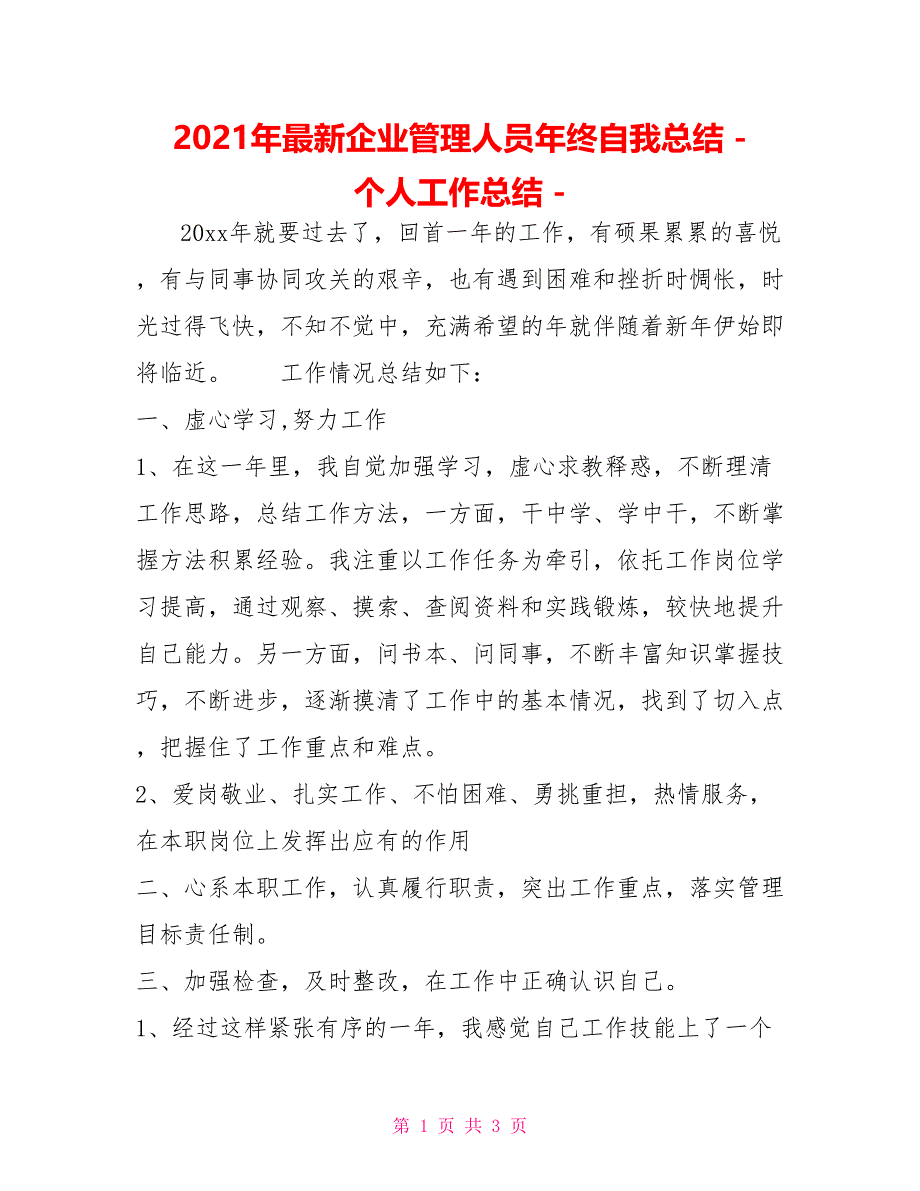 2021年最新企业管理人员年终自我总结 - 个人工作总结 -

20xx年就要过去了，回首一年的工作，有硕果累累的喜悦，有与同事协同攻关的艰辛，也有遇到困难和挫折时惆怅，时光过得飞快，不知不觉中，充满希望的年就伴随着新年伊始即将临近。　　工作情况总结如下：

一、虚心学习,努力工作

1、在这一年里，我自觉加强学习，虚心求教释惑，不断理清工作思路，总结工作方法，一方面，干中学、学中干，不断掌握方法积累经验。我注重以工作任务为牵引，依托工作岗位学习提高，通过观察、摸索、查阅资料和实践锻炼，较快地提升自己能力。另一方面，问书本、问同事，不断丰富知识掌握技巧，不断进步，逐渐摸清了工作中的基本情况，找到了切入点，把握住了工作重点和难点。

2、爱岗敬业、扎实工作、不怕困难、勇挑重担，热情服务，在本职岗位上发挥出应有的作用

二、心系本职工作，认真履行职责，突出工作重点，落实管理目标责任制。

三、加强检查，及时整改，在工作中正确认识自己。

1、经过这样紧张有序的一年，我感觉自己工作技能上了一个

第 1 页 共 3 页